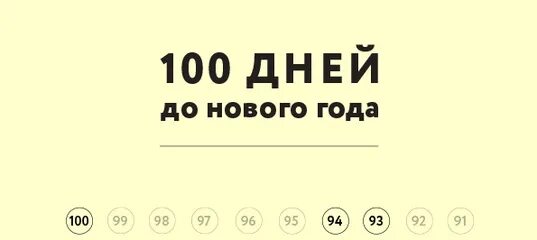 100 ДНЕЙ
до нового года

100 99 98 97 96 95 94 93 92 91